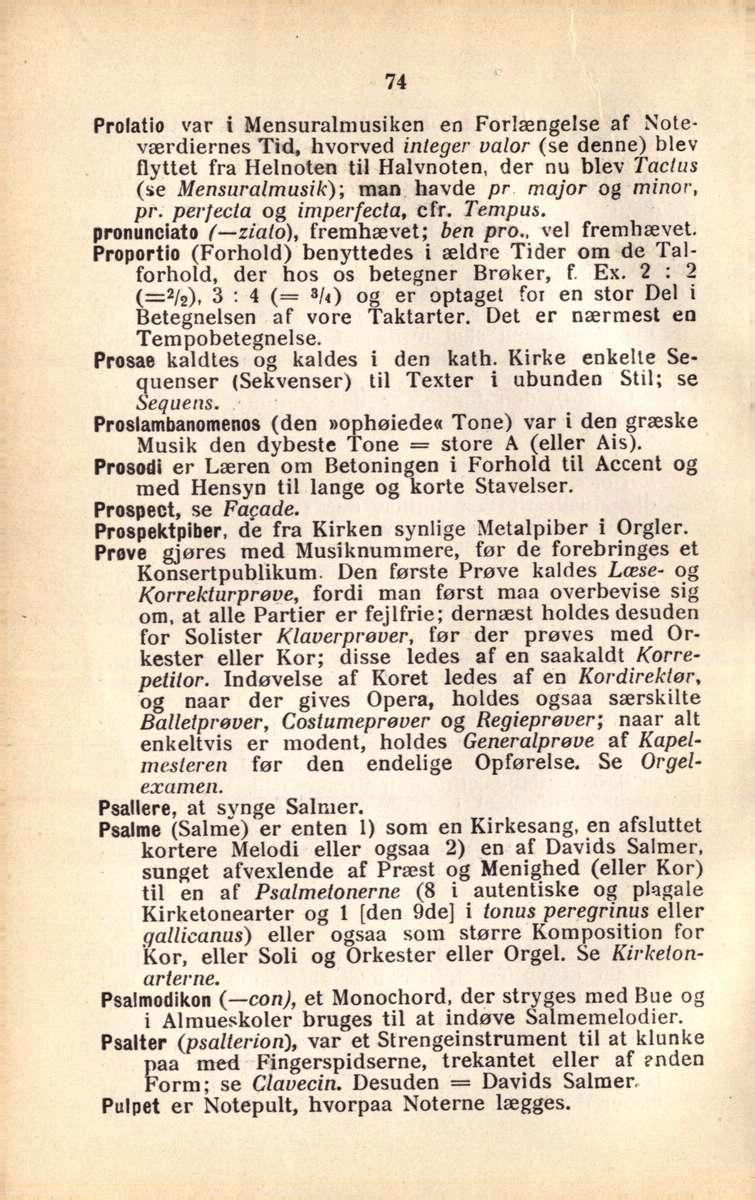 74

Prolatio var i Mensuralmusiken en Forlængelse af Noteværdiernes Tid, hvorved integer valor (se denne) blev flyttet fra Helnoten til Halvnoten, der nu blev Tactus (se Mensuralmusik); man havde pr major og minor, pr. perfecta og imperfecta, cfr. Tempus.

pronunciato (—ziato), fremhævet; ben pro., vel fremhævet.

Proportio (Forhold) benyttedes i ældre Tider om de Talforhold, der hos os betegner Brøker, f. Ex. 2 : 2 (=$^2/_2$), 3 : 4 (= $^3/_4$) og er optaget for en stor Del i Betegnelsen af vore Taktarter. Det er nærmest en Tempobetegnelse.

Prosae kaldtes og kaldes i den kath. Kirke enkelte Sequenser (Sekvenser) til Texter i ubunden Stil; se Sequens.

Proslambanomenos (den »ophøiede« Tone) var i den græske Musik den dybeste Tone = store A (eller Ais).

Prosodi er Læren om Betoningen i Forhold til Accent og med Hensyn til lange og korte Stavelser.

Prospect, se Façade.

Prospektpiber, de fra Kirken synlige Metalpiber i Orgler.

Prøve gjøres med Musiknummere, før de forebringes et Konsertpublikum. Den første Prøve kaldes Læse- og Korrekturprøve, fordi man først maa overbevise sig om, at alle Partier er fejlfrie; dernæst holdes desuden for Solister Klaverprøver, før der prøves med Orkester eller Kor; disse ledes af en saakaldt Korrepetitor. Indøvelse af Koret ledes af en Kordirektør, og naar der gives Opera, holdes ogsaa særskilte Balletprøver, Costumeprøver og Regieprøver; naar alt enkeltvis er modent, holdes Generalprøve af Kapelmesteren før den endelige Opførelse. Se Orgelexamen.

Psallere, at synge Salmer.

Psalme (Salme) er enten 1) som en Kirkesang, en afsluttet kortere Melodi eller ogsaa 2) en af Davids Salmer, sunget afvexlende af Præst og Menighed (eller Kor) til en af Psalmetonerne (8 i autentiske og plagale Kirketonearter og 1 [den 9de] i tonus peregrinus eller gallicanus) eller ogsaa som større Komposition for Kor, eller Soli og Orkester eller Orgel. Se Kirketonarterne.

Psalmodikon (—con), et Monochord, der stryges med Bue og i Almueskoler bruges til at indøve Salmemelodier.

Psalter (psalterion), var et Strengeinstrument til at klunke paa med Fingerspidserne, trekantet eller af anden Form; se Clavecin. Desuden = Davids Salmer.

Pulpet er Notepult, hvorpaa Noterne lægges.